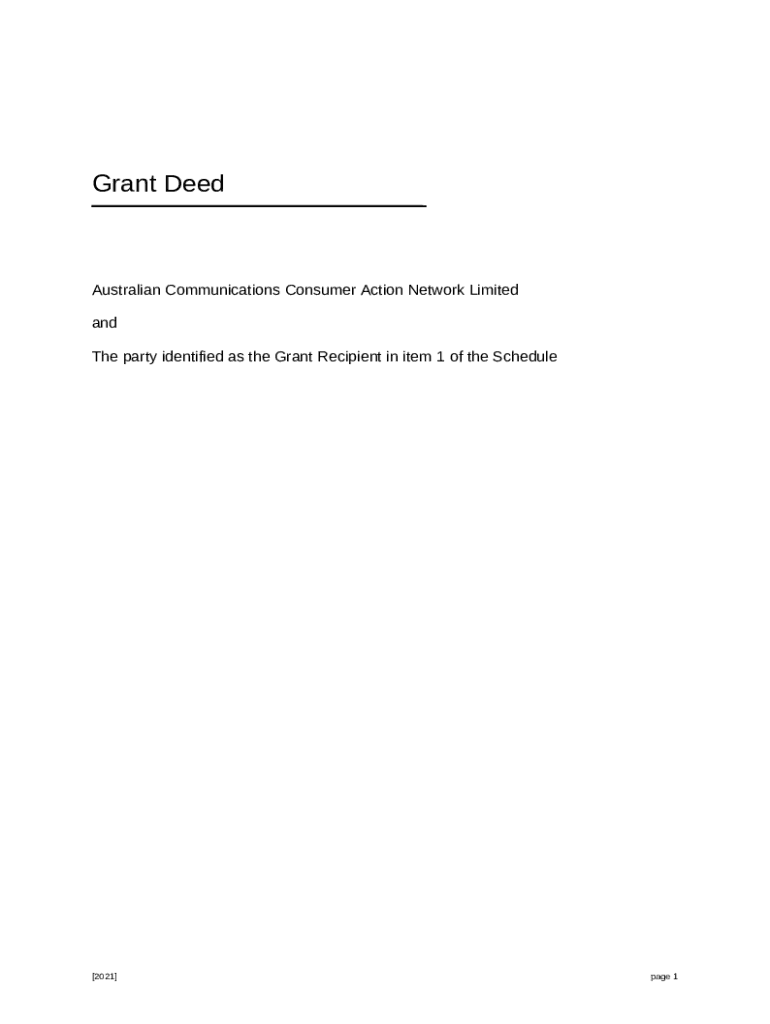 Grant Deed

Australian Communications Consumer Action Network Limited

and

The party identified as the Grant Recipient in item 1 of the Schedule

[2021]

page 1